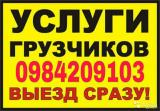 УСЛУГИ
ГРУЗЧИКОВ
0984209103
ВЫЕЗД СРАЗУ!